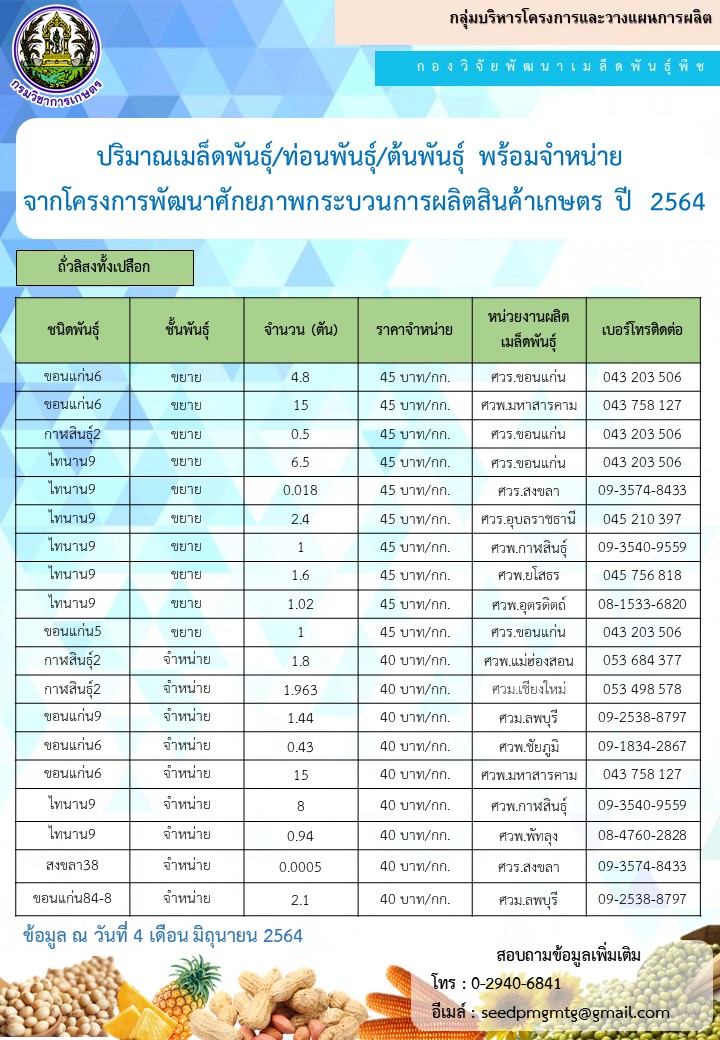 กรมวิชาการเกษตร

กลุ่มบริหารโครงการและวางแผนการผลิต

กองวิจัยพัฒนาเมล็ดพันธุ์พืช

ปริมาณเมล็ดพันธุ์/ท่อนพันธุ์/ต้นพันธุ์ พร้อมจำหน่าย
จากโครงการพัฒนาศักยภาพกระบวนการผลิตสินค้าเกษตร ปี 2564

ถั่วลิสงทั้งเปลือก

| ชนิดพันธุ์ | ชั้นพันธุ์ | จำนวน (ตัน) | ราคาจำหน่าย | หน่วยงานผลิตเมล็ดพันธุ์ | เบอร์โทรติดต่อ |
|---|---|---|---|---|---|
| ขอนแก่น6 | ขยาย | 4.8 | 45 บาท/กก. | ศวร.ขอนแก่น | 043 203 506 |
| ขอนแก่น6 | ขยาย | 15 | 45 บาท/กก. | ศวพ.มหาสารคาม | 043 758 127 |
| กาฬสินธุ์2 | ขยาย | 0.5 | 45 บาท/กก. | ศวร.ขอนแก่น | 043 203 506 |
| ไทนาน9 | ขยาย | 6.5 | 45 บาท/กก. | ศวร.ขอนแก่น | 043 203 506 |
| ไทนาน9 | ขยาย | 0.018 | 45 บาท/กก. | ศวร.สงขลา | 09-3574-8433 |
| ไทนาน9 | ขยาย | 2.4 | 45 บาท/กก. | ศวร.อุบลราชธานี | 045 210 397 |
| ไทนาน9 | ขยาย | 1 | 45 บาท/กก. | ศวพ.กาฬสินธุ์ | 09-3540-9559 |
| ไทนาน9 | ขยาย | 1.6 | 45 บาท/กก. | ศวพ.ยโสธร | 045 756 818 |
| ไทนาน9 | ขยาย | 1.02 | 45 บาท/กก. | ศวพ.อุตรดิตถ์ | 08-1533-6820 |
| ขอนแก่น5 | ขยาย | 1 | 45 บาท/กก. | ศวร.ขอนแก่น | 043 203 506 |
| กาฬสินธุ์2 | จำหน่าย | 1.8 | 40 บาท/กก. | ศวพ.แม่ฮ่องสอน | 053 684 377 |
| กาฬสินธุ์2 | จำหน่าย | 1.963 | 40 บาท/กก. | ศวม.เชียงใหม่ | 053 498 578 |
| ขอนแก่น9 | จำหน่าย | 1.44 | 40 บาท/กก. | ศวม.ลพบุรี | 09-2538-8797 |
| ขอนแก่น6 | จำหน่าย | 0.43 | 40 บาท/กก. | ศวพ.ชัยภูมิ | 09-1834-2867 |
| ขอนแก่น6 | จำหน่าย | 15 | 40 บาท/กก. | ศวพ.มหาสารคาม | 043 758 127 |
| ไทนาน9 | จำหน่าย | 8 | 40 บาท/กก. | ศวพ.กาฬสินธุ์ | 09-3540-9559 |
| ไทนาน9 | จำหน่าย | 0.94 | 40 บาท/กก. | ศวพ.พัทลุง | 08-4760-2828 |
| สงขลา38 | จำหน่าย | 0.0005 | 40 บาท/กก. | ศวร.สงขลา | 09-3574-8433 |
| ขอนแก่น84-8 | จำหน่าย | 2.1 | 40 บาท/กก. | ศวม.ลพบุรี | 09-2538-8797 |

ข้อมูล ณ วันที่ 4 เดือน มิถุนายน 2564

สอบถามข้อมูลเพิ่มเติม
โทร : 0-2940-6841
อีเมล์ : seedpmgmtg@gmail.com